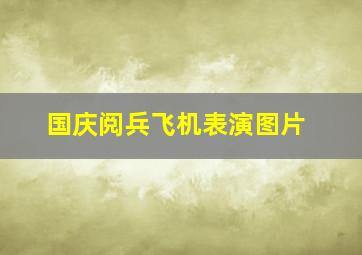 国庆阅兵飞机表演图片